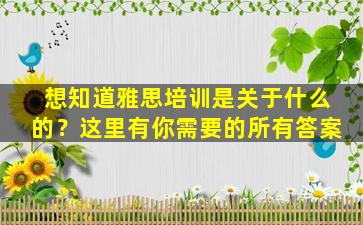 想知道雅思培训是关于什么的？这里有你需要的所有答案